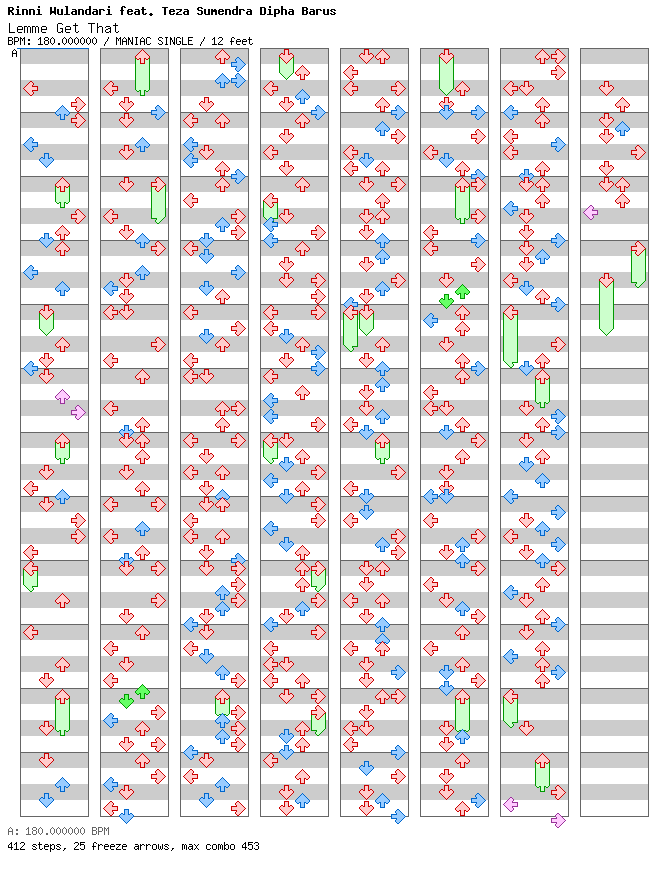 Rinni Wulandari feat. Teza Sumendra Dipha Barus
Lemme Get That
BPM: 180.000000 / MANIAC SINGLE / 12 feet

A

A: 180.000000 BPM
412 steps, 25 freeze arrows, max combo 453